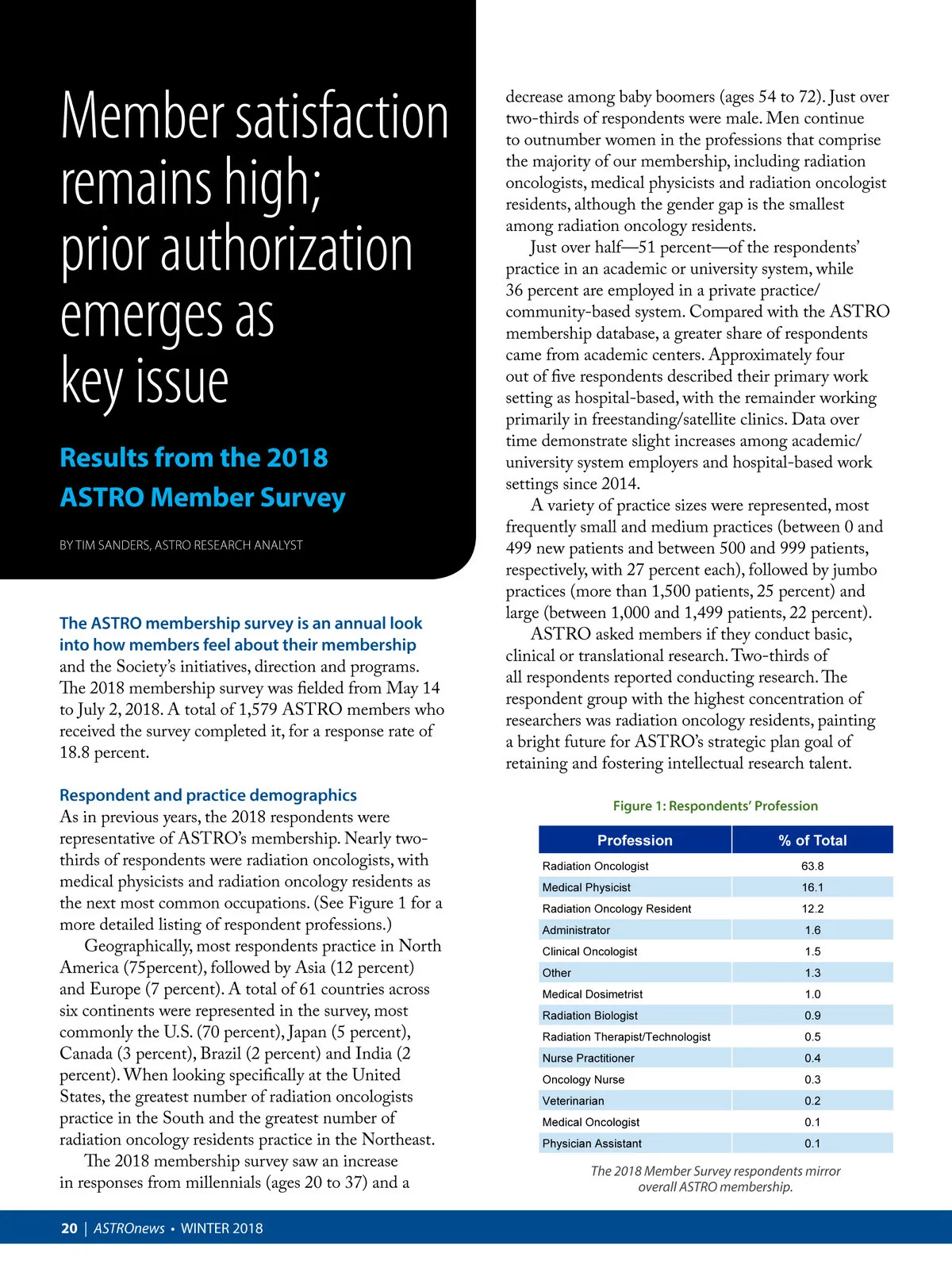 Member satisfaction remains high; prior authorization emerges as key issue

Results from the 2018 ASTRO Member Survey

BY TIM SANDERS, ASTRO RESEARCH ANALYST

The ASTRO membership survey is an annual look into how members feel about their membership and the Society's initiatives, direction and programs. The 2018 membership survey was fielded from May 14 to July 2, 2018. A total of 1,579 ASTRO members who received the survey completed it, for a response rate of 18.8 percent.

Respondent and practice demographics
As in previous years, the 2018 respondents were representative of ASTRO's membership. Nearly two-thirds of respondents were radiation oncologists, with medical physicists and radiation oncology residents as the next most common occupations. (See Figure 1 for a more detailed listing of respondent professions.)

Geographically, most respondents practice in North America (75percent), followed by Asia (12 percent) and Europe (7 percent). A total of 61 countries across six continents were represented in the survey, most commonly the U.S. (70 percent), Japan (5 percent), Canada (3 percent), Brazil (2 percent) and India (2 percent). When looking specifically at the United States, the greatest number of radiation oncologists practice in the South and the greatest number of radiation oncology residents practice in the Northeast.

The 2018 membership survey saw an increase in responses from millennials (ages 20 to 37) and a decrease among baby boomers (ages 54 to 72). Just over two-thirds of respondents were male. Men continue to outnumber women in the professions that comprise the majority of our membership, including radiation oncologists, medical physicists and radiation oncologist residents, although the gender gap is the smallest among radiation oncology residents.

Just over half—51 percent—of the respondents' practice in an academic or university system, while 36 percent are employed in a private practice/community-based system. Compared with the ASTRO membership database, a greater share of respondents came from academic centers. Approximately four out of five respondents described their primary work setting as hospital-based, with the remainder working primarily in freestanding/satellite clinics. Data over time demonstrate slight increases among academic/university system employers and hospital-based work settings since 2014.

A variety of practice sizes were represented, most frequently small and medium practices (between 0 and 499 new patients and between 500 and 999 patients, respectively, with 27 percent each), followed by jumbo practices (more than 1,500 patients, 25 percent) and large (between 1,000 and 1,499 patients, 22 percent).

ASTRO asked members if they conduct basic, clinical or translational research. Two-thirds of all respondents reported conducting research. The respondent group with the highest concentration of researchers was radiation oncology residents, painting a bright future for ASTRO's strategic plan goal of retaining and fostering intellectual research talent.

Figure 1: Respondents' Profession

| Profession | % of Total |
|---|---|
| Radiation Oncologist | 63.8 |
| Medical Physicist | 16.1 |
| Radiation Oncology Resident | 12.2 |
| Administrator | 1.6 |
| Clinical Oncologist | 1.5 |
| Other | 1.3 |
| Medical Dosimetrist | 1.0 |
| Radiation Biologist | 0.9 |
| Radiation Therapist/Technologist | 0.5 |
| Nurse Practitioner | 0.4 |
| Oncology Nurse | 0.3 |
| Veterinarian | 0.2 |
| Medical Oncologist | 0.1 |
| Physician Assistant | 0.1 |

The 2018 Member Survey respondents mirror overall ASTRO membership.

20 | ASTROnews • WINTER 2018